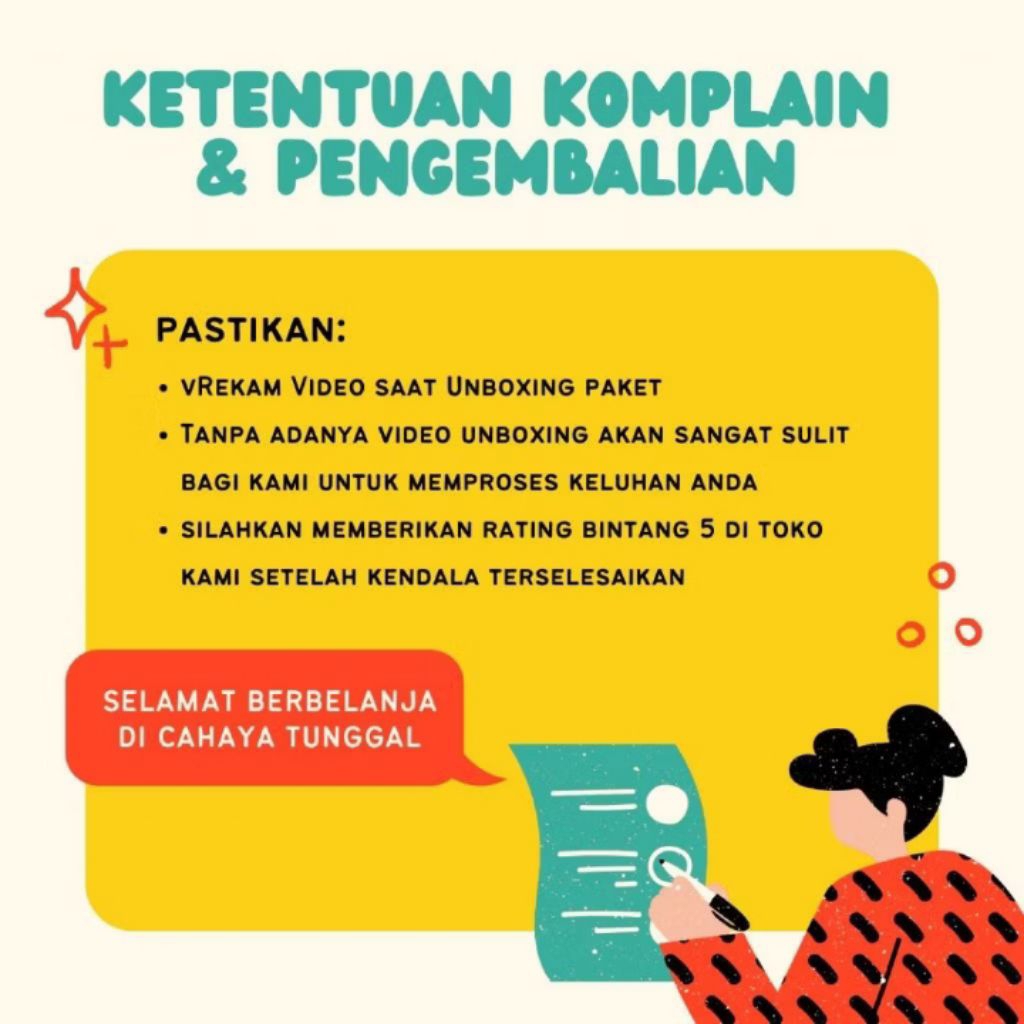 KETENTUAN KOMPLAIN & PENGEMBALIAN

PASTIKAN:

• vRekam Video saat Unboxing paket
• Tanpa adanya video unboxing akan sangat sulit bagi kami untuk memproses keluhan anda
• silahkan memberikan rating bintang 5 di toko kami setelah kendala terselesaikan

SELAMAT BERBELANJA DI CAHAYA TUNGGAL